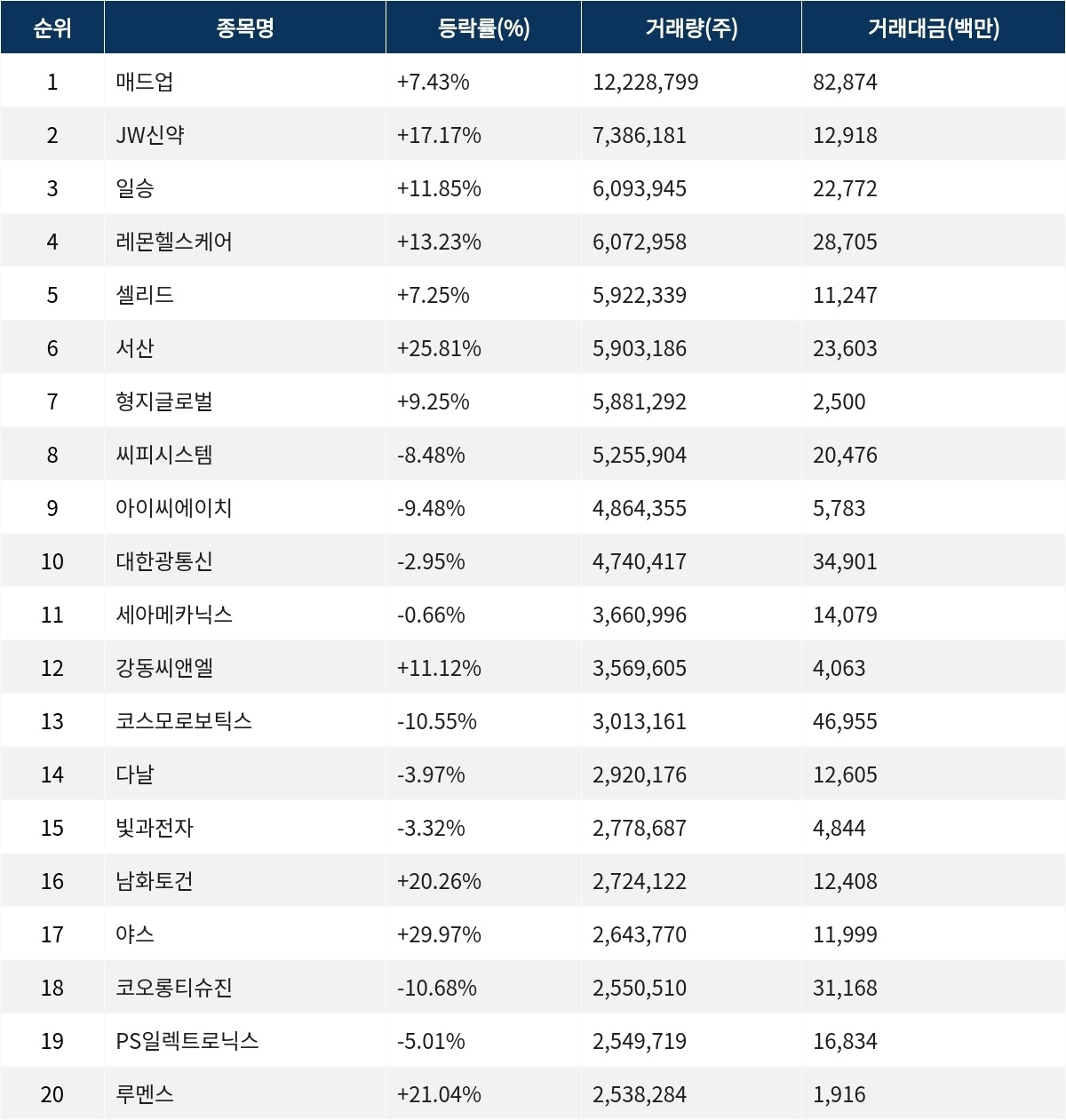 | 순위 | 종목명 | 등락률(%) | 거래량(주) | 거래대금(백만) |
|---|---|---|---|---|
| 1 | 매드업 | +7.43% | 12,228,799 | 82,874 |
| 2 | JW신약 | +17.17% | 7,386,181 | 12,918 |
| 3 | 일승 | +11.85% | 6,093,945 | 22,772 |
| 4 | 레몬헬스케어 | +13.23% | 6,072,958 | 28,705 |
| 5 | 셀리드 | +7.25% | 5,922,339 | 11,247 |
| 6 | 서산 | +25.81% | 5,903,186 | 23,603 |
| 7 | 형지글로벌 | +9.25% | 5,881,292 | 2,500 |
| 8 | 씨피시스템 | -8.48% | 5,255,904 | 20,476 |
| 9 | 아이씨에이치 | -9.48% | 4,864,355 | 5,783 |
| 10 | 대한광통신 | -2.95% | 4,740,417 | 34,901 |
| 11 | 세아메카닉스 | -0.66% | 3,660,996 | 14,079 |
| 12 | 강동씨앤엘 | +11.12% | 3,569,605 | 4,063 |
| 13 | 코스모로보틱스 | -10.55% | 3,013,161 | 46,955 |
| 14 | 다날 | -3.97% | 2,920,176 | 12,605 |
| 15 | 빛과전자 | -3.32% | 2,778,687 | 4,844 |
| 16 | 남화토건 | +20.26% | 2,724,122 | 12,408 |
| 17 | 야스 | +29.97% | 2,643,770 | 11,999 |
| 18 | 코오롱티슈진 | -10.68% | 2,550,510 | 31,168 |
| 19 | PS일렉트로닉스 | -5.01% | 2,549,719 | 16,834 |
| 20 | 루멘스 | +21.04% | 2,538,284 | 1,916 |